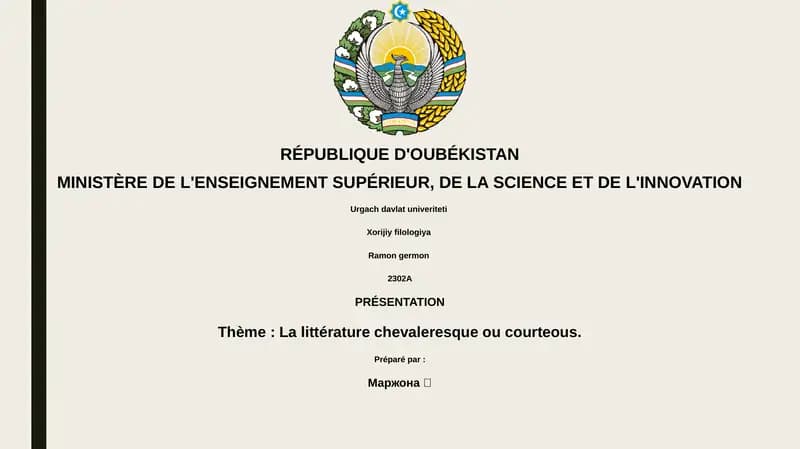 RÉPUBLIQUE D'OUBÉKISTAN

MINISTÈRE DE L'ENSEIGNEMENT SUPÉRIEUR, DE LA SCIENCE ET DE L'INNOVATION

Urgach davlat univeriteti

Xorijiy filologiya

Ramon germon

2302A

PRÉSENTATION

Thème : La littérature chevaleresque ou courteous.

Préparé par :

Маржона